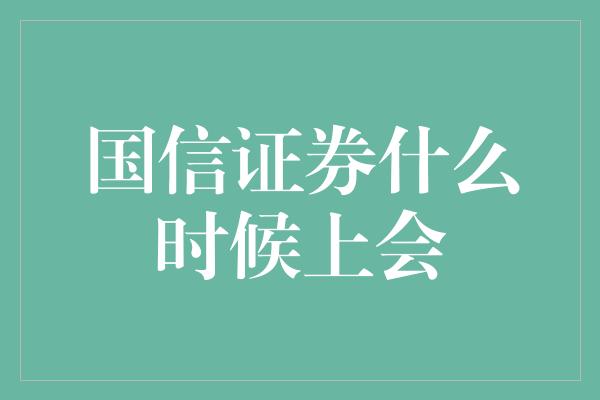 国信证券什么时候上会